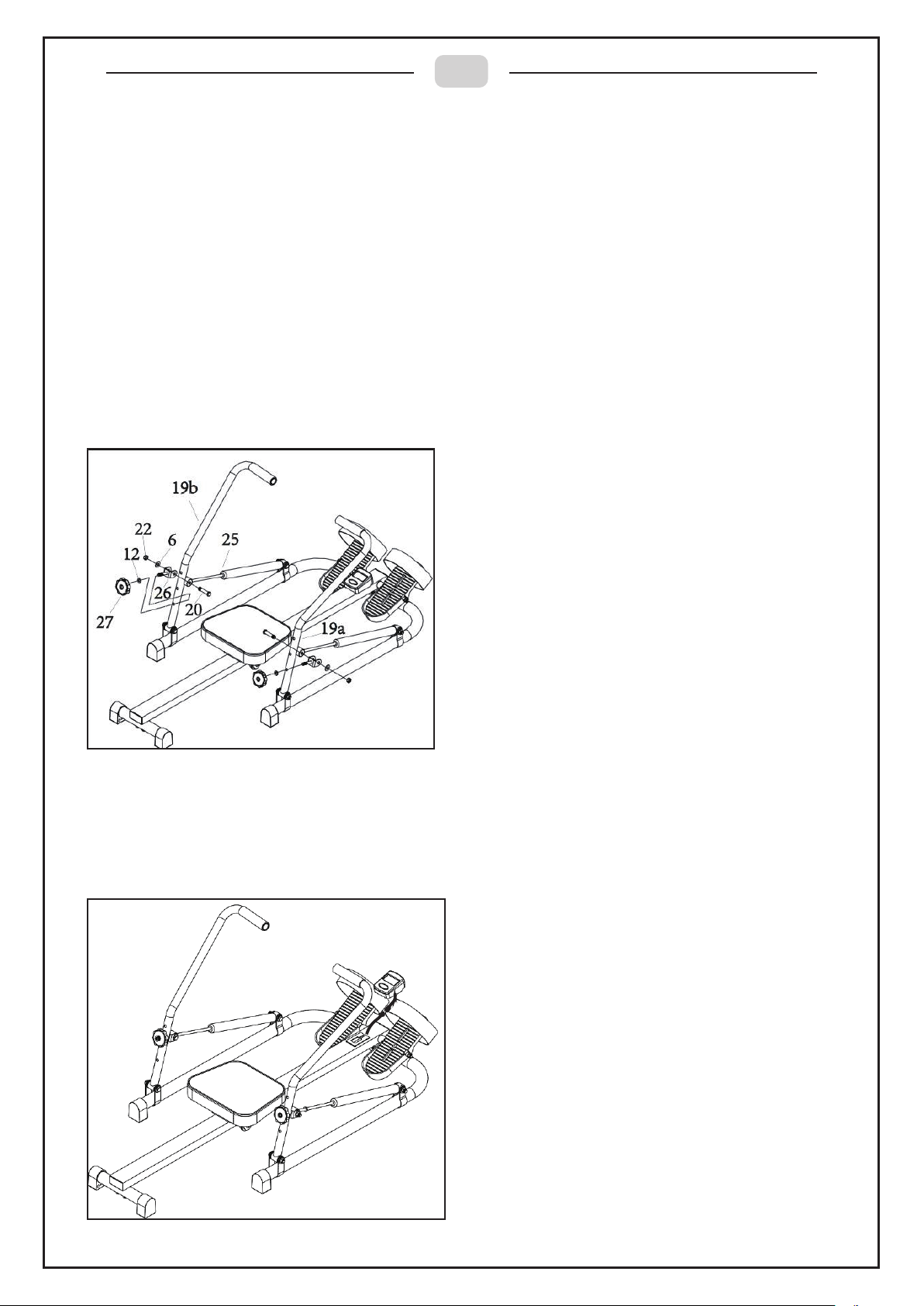 19b
22
6
25
12
26
20
27
19a